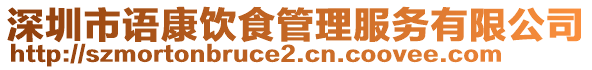 深圳市语康饮食管理服务有限公司
http://szmortonbruce2.cn.coovee.com